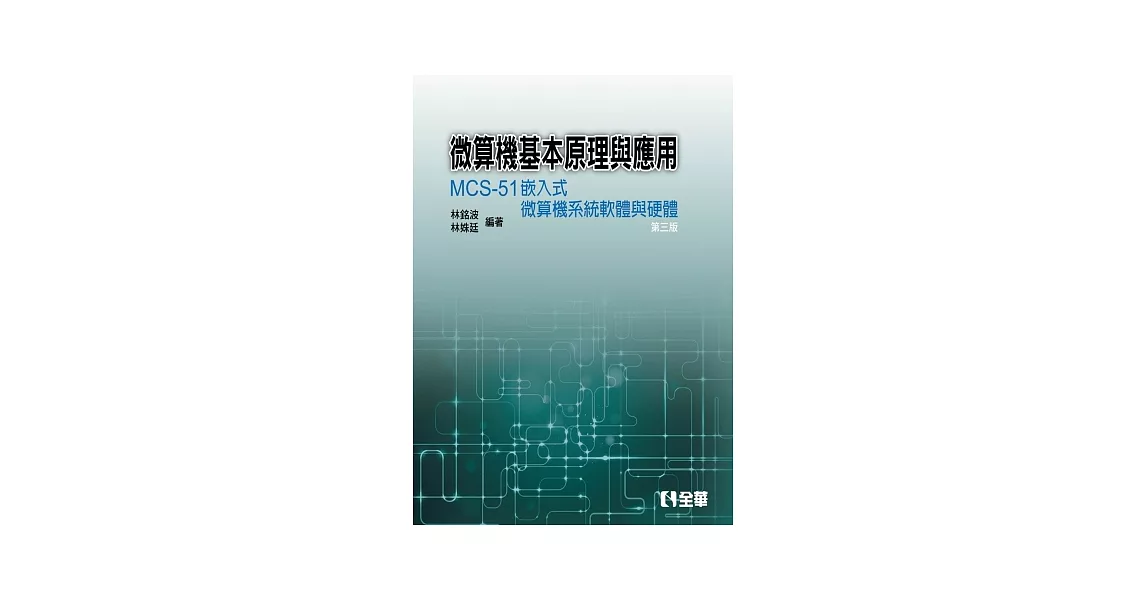 微算機基本原理與應用

MCS-51嵌入式
微算機系統軟體與硬體

第三版

林銘波
林姝廷
編著

全華